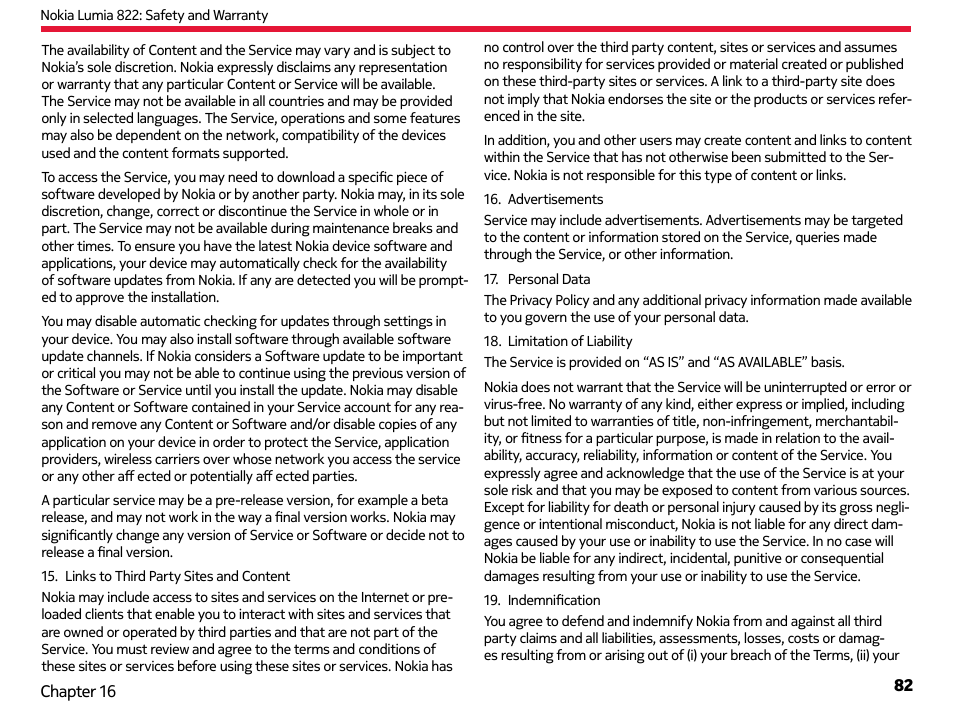 Nokia Lumia 822: Safety and Warranty

The availability of Content and the Service may vary and is subject to Nokia's sole discretion. Nokia expressly disclaims any representation or warranty that any particular Content or Service will be available. The Service may not be available in all countries and may be provided only in selected languages. The Service, operations and some features may also be dependent on the network, compatibility of the devices used and the content formats supported.

To access the Service, you may need to download a specific piece of software developed by Nokia or by another party. Nokia may, in its sole discretion, change, correct or discontinue the Service in whole or in part. The Service may not be available during maintenance breaks and other times. To ensure you have the latest Nokia device software and applications, your device may automatically check for the availability of software updates from Nokia. If any are detected you will be prompted to approve the installation.

You may disable automatic checking for updates through settings in your device. You may also install software through available software update channels. If Nokia considers a Software update to be important or critical you may not be able to continue using the previous version of the Software or Service until you install the update. Nokia may disable any Content or Software contained in your Service account for any reason and remove any Content or Software and/or disable copies of any application on your device in order to protect the Service, application providers, wireless carriers over whose network you access the service or any other aff ected or potentially aff ected parties.

A particular service may be a pre-release version, for example a beta release, and may not work in the way a final version works. Nokia may significantly change any version of Service or Software or decide not to release a final version.

15. Links to Third Party Sites and Content

Nokia may include access to sites and services on the Internet or preloaded clients that enable you to interact with sites and services that are owned or operated by third parties and that are not part of the Service. You must review and agree to the terms and conditions of these sites or services before using these sites or services. Nokia has no control over the third party content, sites or services and assumes no responsibility for services provided or material created or published on these third-party sites or services. A link to a third-party site does not imply that Nokia endorses the site or the products or services referenced in the site.

In addition, you and other users may create content and links to content within the Service that has not otherwise been submitted to the Service. Nokia is not responsible for this type of content or links.

16. Advertisements

Service may include advertisements. Advertisements may be targeted to the content or information stored on the Service, queries made through the Service, or other information.

17. Personal Data

The Privacy Policy and any additional privacy information made available to you govern the use of your personal data.

18. Limitation of Liability

The Service is provided on "AS IS" and "AS AVAILABLE" basis.

Nokia does not warrant that the Service will be uninterrupted or error or virus-free. No warranty of any kind, either express or implied, including but not limited to warranties of title, non-infringement, merchantability, or fitness for a particular purpose, is made in relation to the availability, accuracy, reliability, information or content of the Service. You expressly agree and acknowledge that the use of the Service is at your sole risk and that you may be exposed to content from various sources. Except for liability for death or personal injury caused by its gross negligence or intentional misconduct, Nokia is not liable for any direct damages caused by your use or inability to use the Service. In no case will Nokia be liable for any indirect, incidental, punitive or consequential damages resulting from your use or inability to use the Service.

19. Indemnification

You agree to defend and indemnify Nokia from and against all third party claims and all liabilities, assessments, losses, costs or damages resulting from or arising out of (i) your breach of the Terms, (ii) your

Chapter 16

82